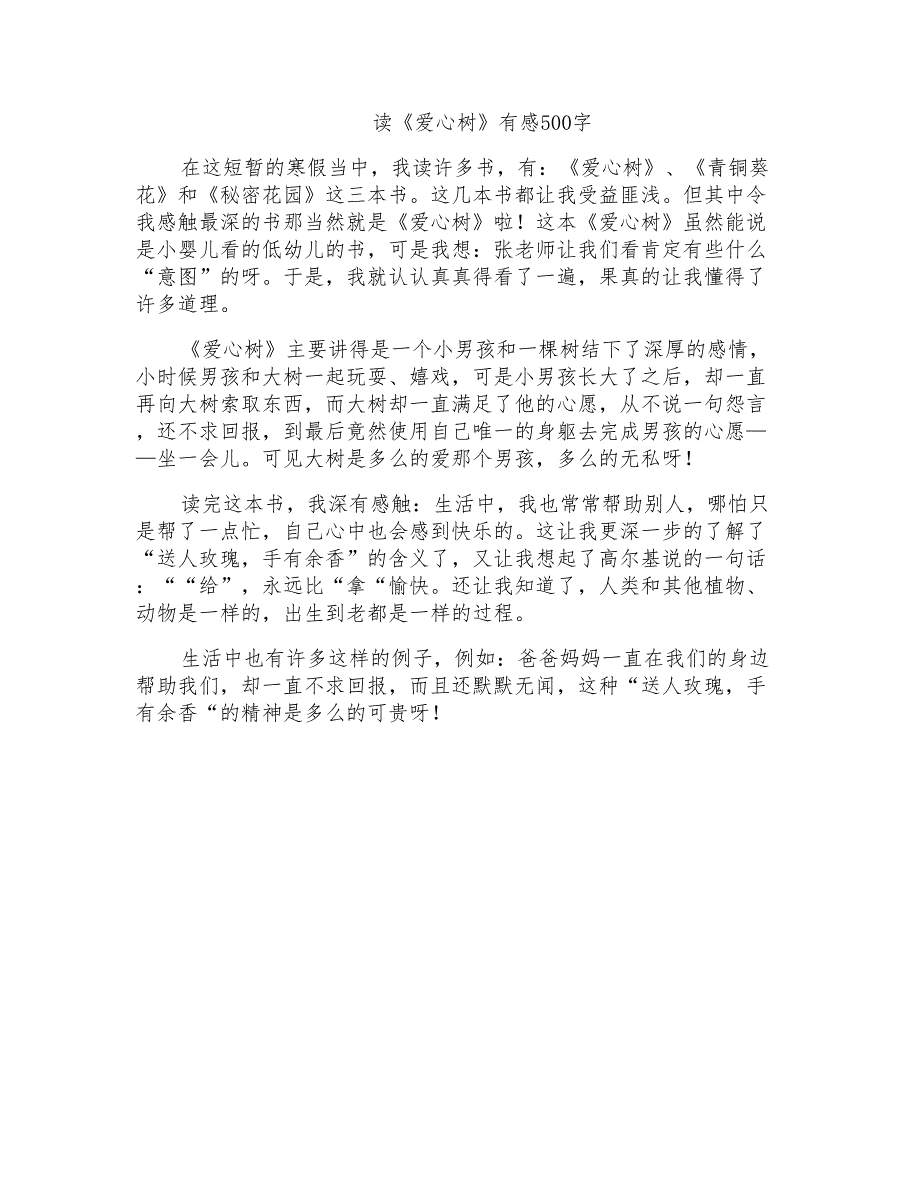 读《爱心树》有感500字

在这短暂的寒假当中，我读许多书，有：《爱心树》、《青铜葵花》和《秘密花园》这三本书。这几本书都让我受益匪浅。但其中令我感触最深的书那当然就是《爱心树》啦！这本《爱心树》虽然能说是小婴儿看的低幼儿的书，可是我想：张老师让我们看肯定有些什么“意图”的呀。于是，我就认认真真得看了一遍，果真的让我懂得了许多道理。

《爱心树》主要讲得是一个小男孩和一棵树结下了深厚的感情，小时候男孩和大树一起玩耍、嬉戏，可是小男孩长大了之后，却一直再向大树索取东西，而大树却一直满足了他的心愿，从不说一句怨言，还不求回报，到最后竟然使用自己唯一的身躯去完成男孩的心愿——坐一会儿。可见大树是多么的爱那个男孩，多么的无私呀！

读完这本书，我深有感触：生活中，我也常常帮助别人，哪怕只是帮了一点忙，自己心中也会感到快乐的。这让我更深一步的了解了“送人玫瑰，手有余香”的含义了，又让我想起了高尔基说的一句话：““给”，永远比“拿“愉快。还让我知道了，人类和其他植物、动物是一样的，出生到老都是一样的过程。

生活中也有许多这样的例子，例如：爸爸妈妈一直在我们的身边帮助我们，却一直不求回报，而且还默默无闻，这种“送人玫瑰，手有余香“的精神是多么的可贵呀！